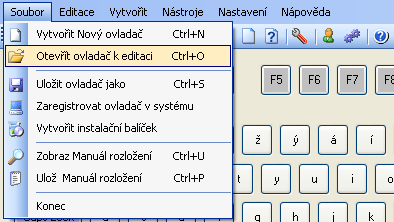 Soubor Editace Vytvořit Nástroje Nastavení Nápověda

Vytvořit Nový ovladač Ctrl+N
Otevřít ovladač k editaci Ctrl+O
Uložit ovladač jako Ctrl+S
Zaregistrovat ovladač v systému
Vytvořit instalační balíček
Zobraz Manuál rozložení Ctrl+U
Ulož Manuál rozložení Ctrl+P
Konec

F5 F6 F7 F8
ž ý á í
t y u i o
g h j k